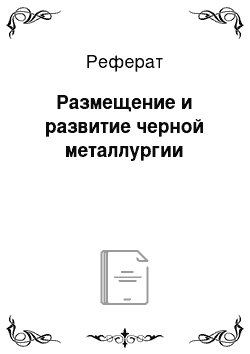 Реферат

Размещение и развитие черной металлургии